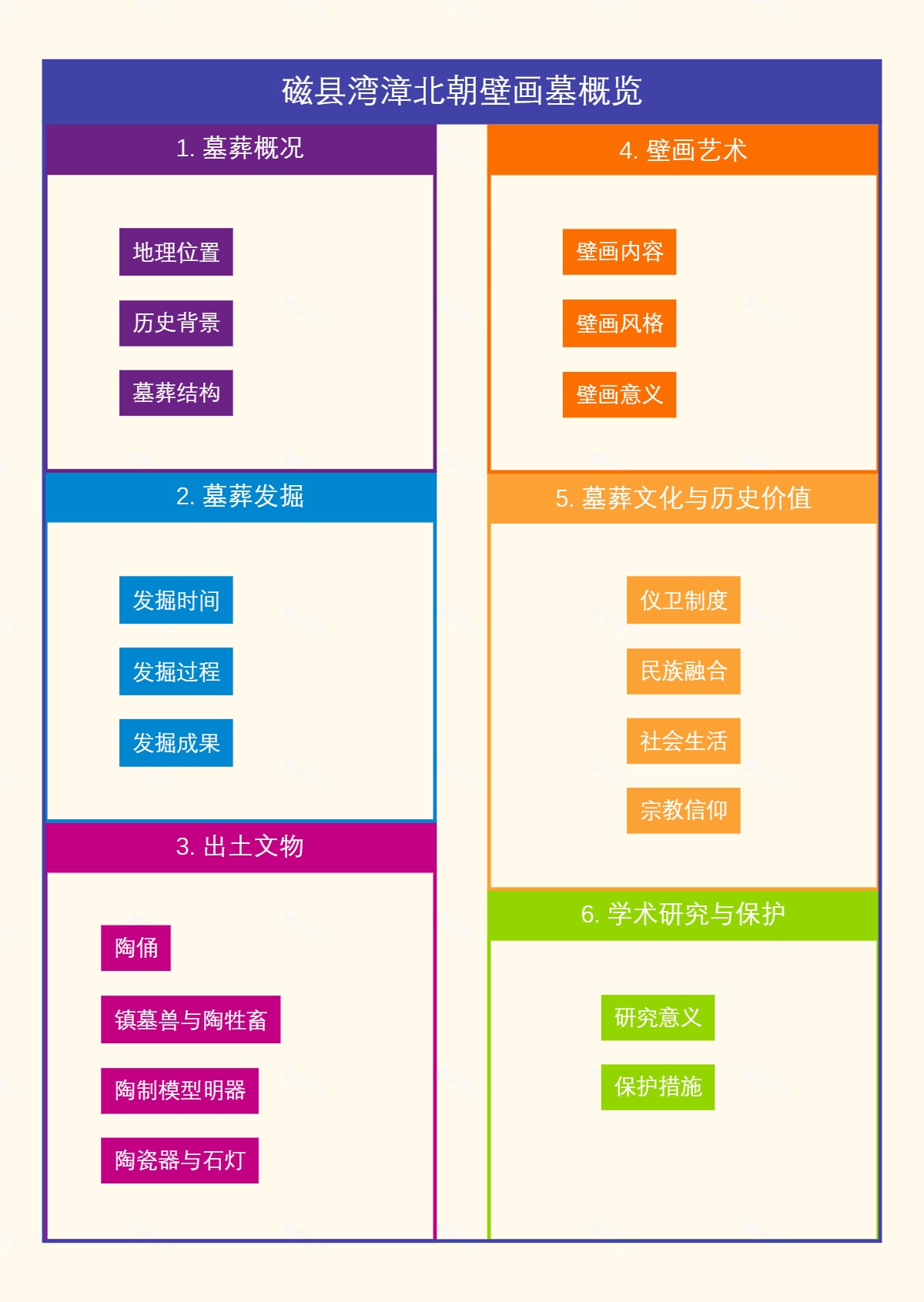 磁县湾漳北朝壁画墓概览

1. 墓葬概况

地理位置

历史背景

墓葬结构

2. 墓葬发掘

发掘时间

发掘过程

发掘成果

3. 出土文物

陶俑

镇墓兽与陶牲畜

陶制模型明器

陶瓷器与石灯

4. 壁画艺术

壁画内容

壁画风格

壁画意义

5. 墓葬文化与历史价值

仪卫制度

民族融合

社会生活

宗教信仰

6. 学术研究与保护

研究意义

保护措施